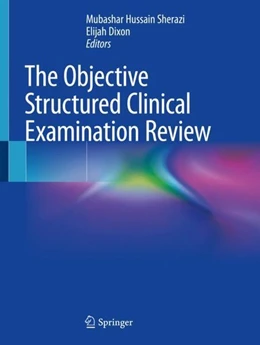 Mubashar Hussain Sherazi
Elijah Dixon
Editors

The Objective Structured Clinical Examination Review

Springer